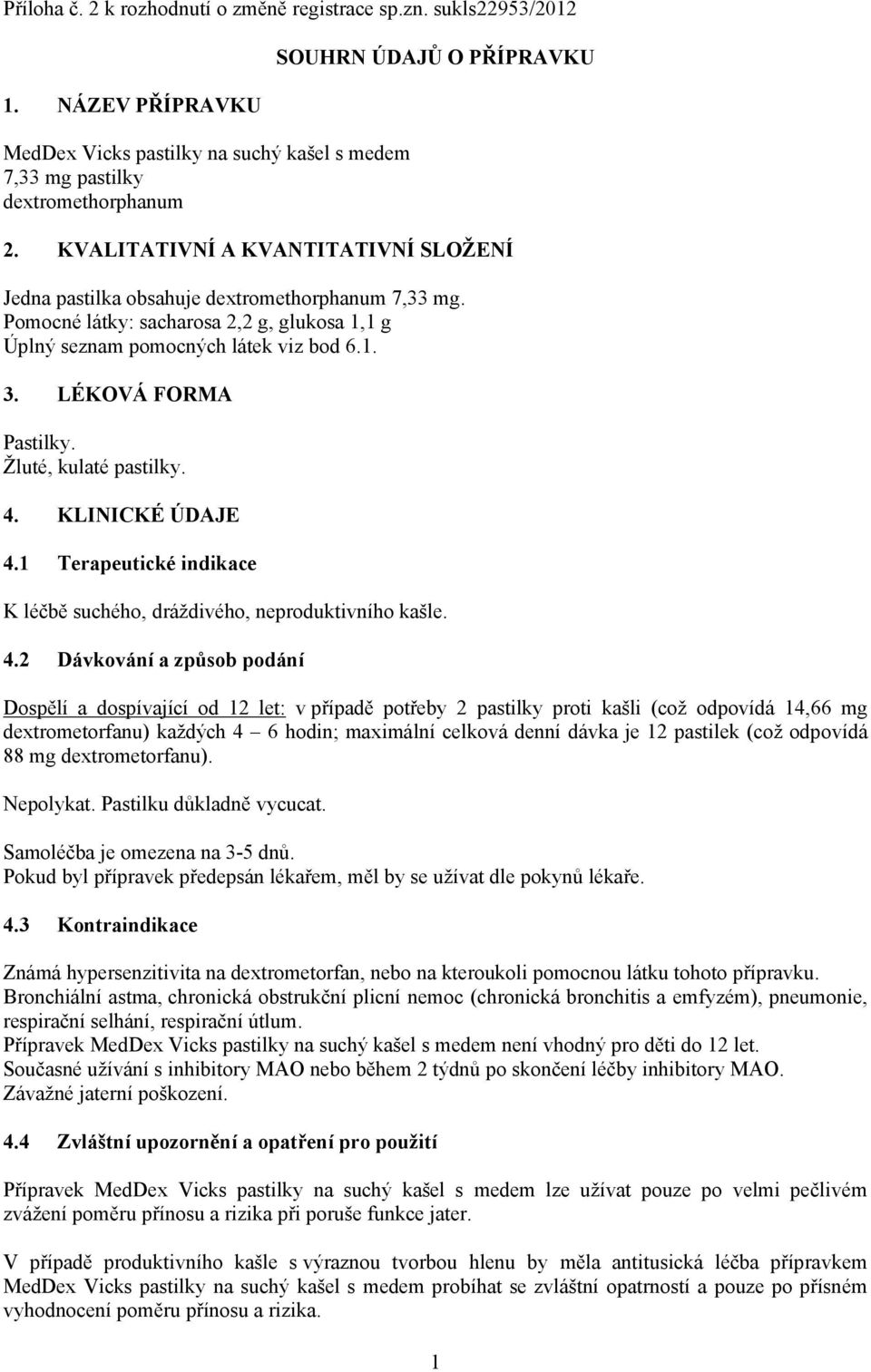 Příloha č. 2 k rozhodnutí o změně registrace sp.zn. sukls22953/2012

SOUHRN ÚDAJŮ O PŘÍPRAVKU

1. NÁZEV PŘÍPRAVKU

MedDex Vicks pastilky na suchý kašel s medem
7,33 mg pastilky
dextromethorphanum

2. KVALITATIVNÍ A KVANTITATIVNÍ SLOŽENÍ

Jedna pastilka obsahuje dextromethorphanum 7,33 mg.
Pomocné látky: sacharosa 2,2 g, glukosa 1,1 g
Úplný seznam pomocných látek viz bod 6.1.

3. LÉKOVÁ FORMA

Pastilky.
Žluté, kulaté pastilky.

4. KLINICKÉ ÚDAJE

4.1 Terapeutické indikace

K léčbě suchého, dráždivého, neproduktivního kašle.

4.2 Dávkování a způsob podání

Dospělí a dospívající od 12 let: v případě potřeby 2 pastilky proti kašli (což odpovídá 14,66 mg dextrometorfanu) každých 4 – 6 hodin; maximální celková denní dávka je 12 pastilek (což odpovídá 88 mg dextrometorfanu).

Nepolykat. Pastilku důkladně vycucat.

Samoléčba je omezena na 3-5 dnů.
Pokud byl přípravek předepsán lékařem, měl by se užívat dle pokynů lékaře.

4.3 Kontraindikace

Známá hypersenzitivita na dextrometorfan, nebo na kteroukoli pomocnou látku tohoto přípravku.
Bronchiální astma, chronická obstrukční plicní nemoc (chronická bronchitis a emfyzém), pneumonie, respirační selhání, respirační útlum.
Přípravek MedDex Vicks pastilky na suchý kašel s medem není vhodný pro děti do 12 let.
Současné užívání s inhibitory MAO nebo během 2 týdnů po skončení léčby inhibitory MAO.
Závažné jaterní poškození.

4.4 Zvláštní upozornění a opatření pro použití

Přípravek MedDex Vicks pastilky na suchý kašel s medem lze užívat pouze po velmi pečlivém zvážení poměru přínosu a rizika při poruše funkce jater.

V případě produktivního kašle s výraznou tvorbou hlenu by měla antitusická léčba přípravkem MedDex Vicks pastilky na suchý kašel s medem probíhat se zvláštní opatrností a pouze po přísném vyhodnocení poměru přínosu a rizika.

1